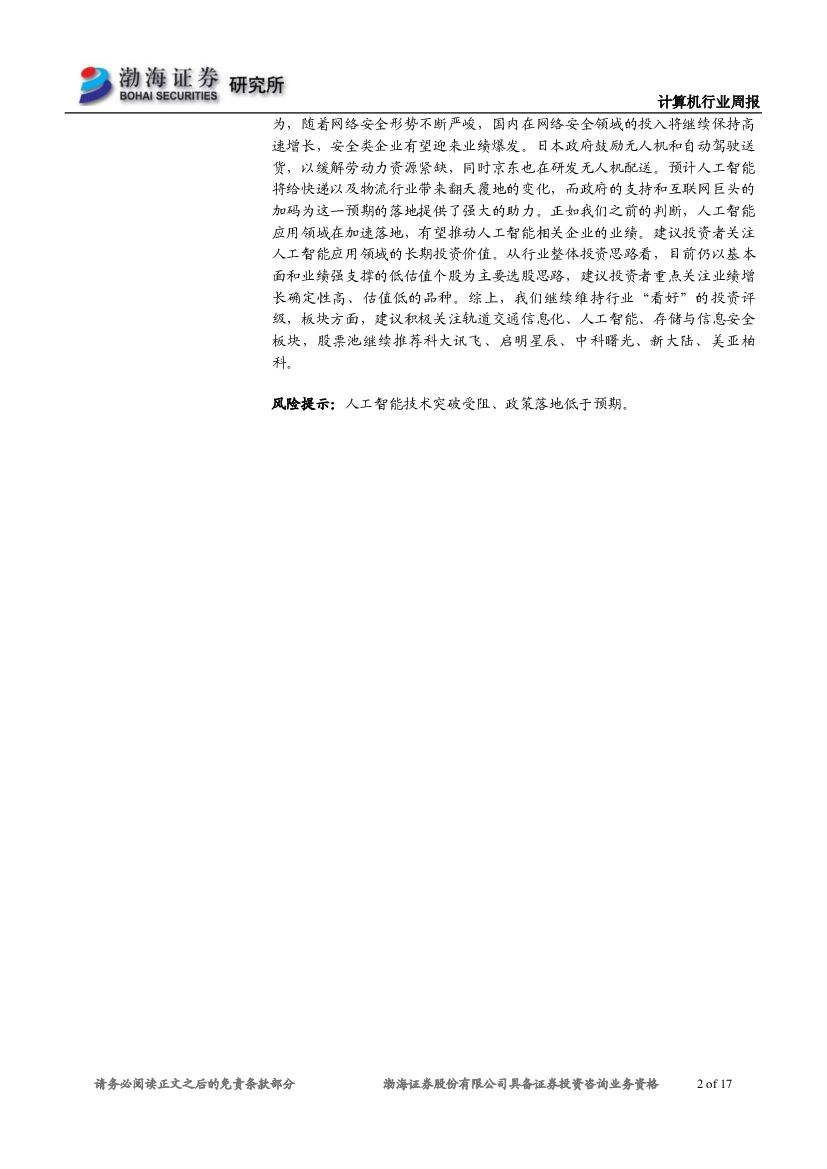 渤海证券 BOHAI SECURITIES 研究所

计算机行业周报

为，随着网络安全形势不断严峻，国内在网络安全领域的投入将继续保持高速增长，安全类企业有望迎来业绩爆发。日本政府鼓励无人机和自动驾驶送货，以缓解劳动力资源紧缺，同时京东也在研发无人机配送。预计人工智能将给快递以及物流行业带来翻天覆地的变化，而政府的支持和互联网巨头的加码为这一预期的落地提供了强大的助力。正如我们之前的判断，人工智能应用领域在加速落地，有望推动人工智能相关企业的业绩。建议投资者关注人工智能应用领域的长期投资价值。从行业整体投资思路看，目前仍以基本面和业绩强支撑的低估值个股为主要选股思路，建议投资者重点关注业绩增长确定性高、估值低的品种。综上，我们继续维持行业“看好”的投资评级，板块方面，建议积极关注轨道交通信息化、人工智能、存储与信息安全板块，股票池继续推荐科大讯飞、启明星辰、中科曙光、新大陆、美亚柏科。

风险提示：人工智能技术突破受阻、政策落地低于预期。

请务必阅读正文之后的免责条款部分　　渤海证券股份有限公司具备证券投资咨询业务资格　　2 of 17